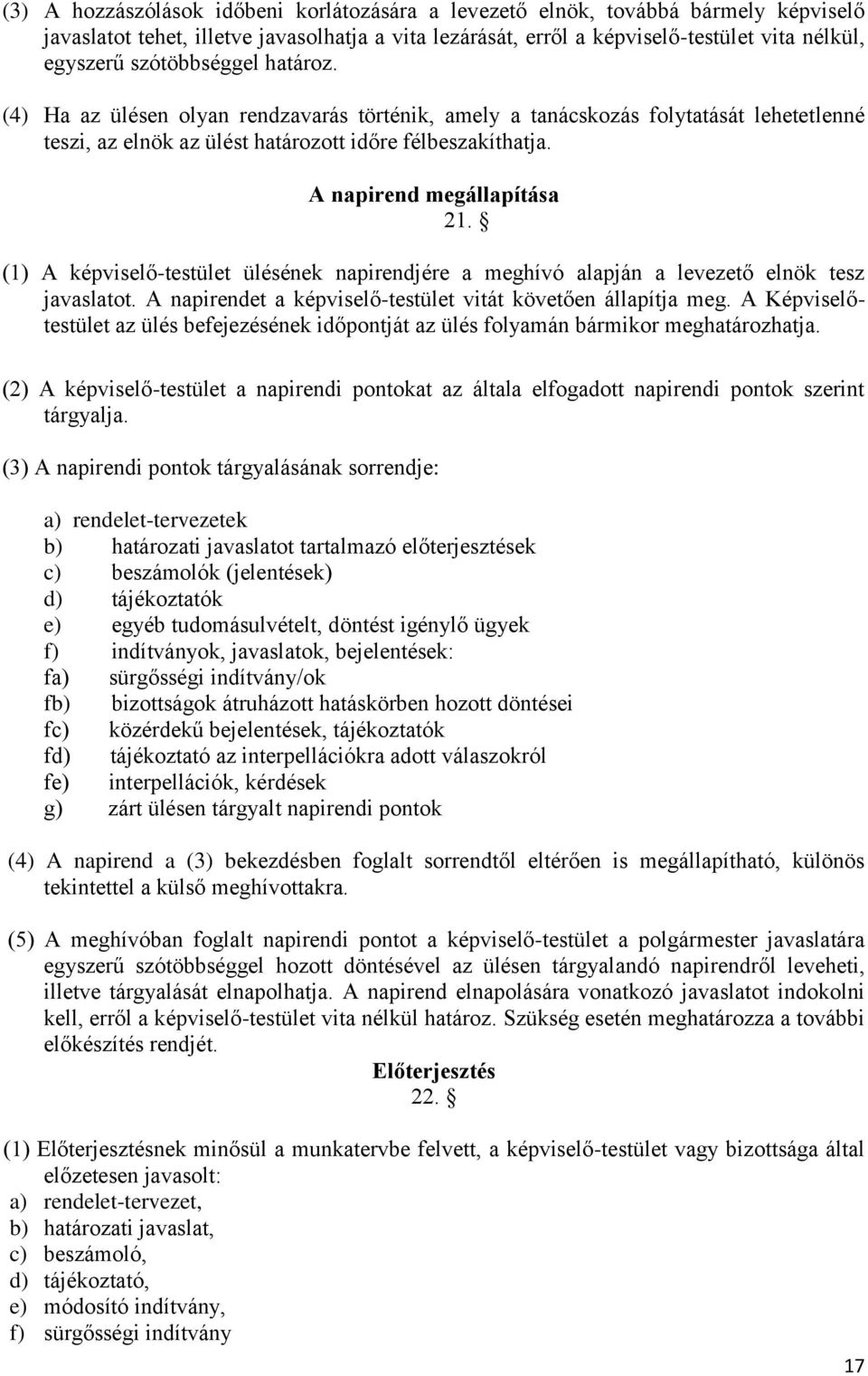 (3) A hozzászólások időbeni korlátozására a levezető elnök, továbbá bármely képviselő javaslatot tehet, illetve javasolhatja a vita lezárását, erről a képviselő-testület vita nélkül, egyszerű szótöbbséggel határoz.

(4) Ha az ülésen olyan rendzavarás történik, amely a tanácskozás folytatását lehetetlenné teszi, az elnök az ülést határozott időre félbeszakíthatja.

A napirend megállapítása
21. §

(1) A képviselő-testület ülésének napirendjére a meghívó alapján a levezető elnök tesz javaslatot. A napirendet a képviselő-testület vitát követően állapítja meg. A Képviselő-testület az ülés befejezésének időpontját az ülés folyamán bármikor meghatározhatja.

(2) A képviselő-testület a napirendi pontokat az általa elfogadott napirendi pontok szerint tárgyalja.

(3) A napirendi pontok tárgyalásának sorrendje:

a) rendelet-tervezetek
b) határozati javaslatot tartalmazó előterjesztések
c) beszámolók (jelentések)
d) tájékoztatók
e) egyéb tudomásulvételt, döntést igénylő ügyek
f) indítványok, javaslatok, bejelentések:
fa) sürgősségi indítvány/ok
fb) bizottságok átruházott hatáskörben hozott döntései
fc) közérdekű bejelentések, tájékoztatók
fd) tájékoztató az interpellációkra adott válaszokról
fe) interpellációk, kérdések
g) zárt ülésen tárgyalt napirendi pontok

(4) A napirend a (3) bekezdésben foglalt sorrendtől eltérően is megállapítható, különös tekintettel a külső meghívottakra.

(5) A meghívóban foglalt napirendi pontot a képviselő-testület a polgármester javaslatára egyszerű szótöbbséggel hozott döntésével az ülésen tárgyalandó napirendről leveheti, illetve tárgyalását elnapolhatja. A napirend elnapolására vonatkozó javaslatot indokolni kell, erről a képviselő-testület vita nélkül határoz. Szükség esetén meghatározza a további előkészítés rendjét.

Előterjesztés
22. §

(1) Előterjesztésnek minősül a munkatervbe felvett, a képviselő-testület vagy bizottsága által előzetesen javasolt:
a) rendelet-tervezet,
b) határozati javaslat,
c) beszámoló,
d) tájékoztató,
e) módosító indítvány,
f) sürgősségi indítvány

17